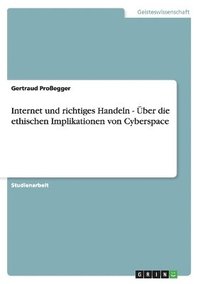 Geisteswissenschaft

Gertraud Proßegger

Internet und richtiges Handeln - Über die ethischen Implikationen von Cyberspace

Studienarbeit

GRIN